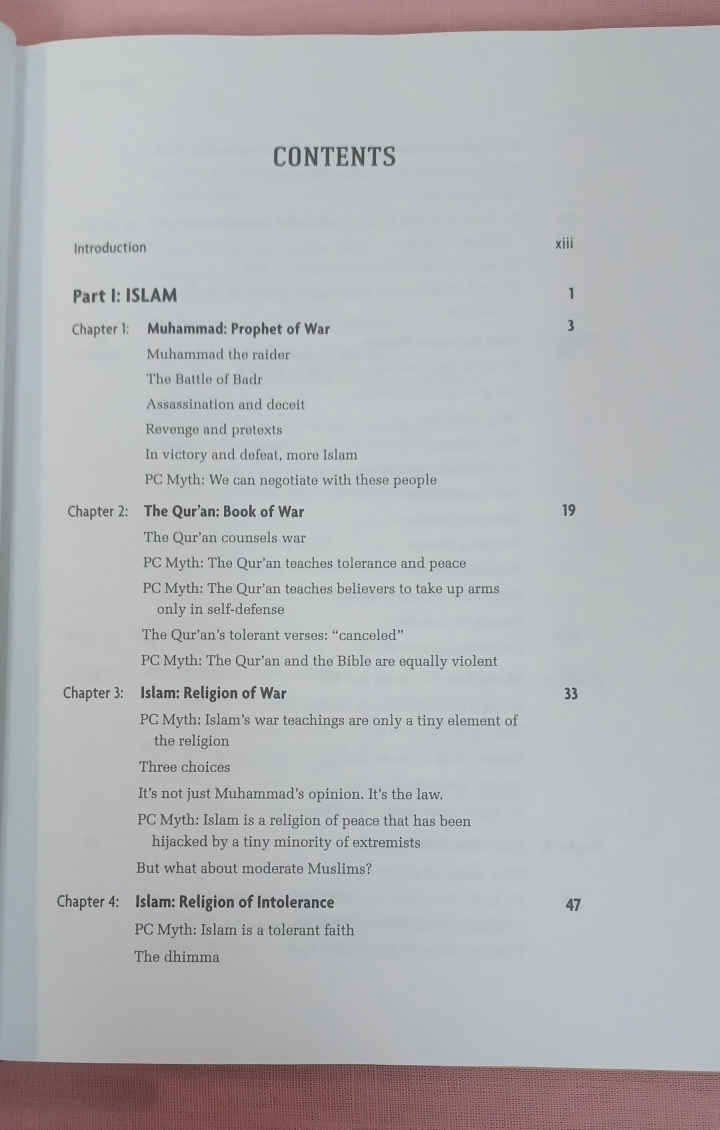 CONTENTS

Introduction xiii

Part I: ISLAM 1

Chapter 1: Muhammad: Prophet of War 3
Muhammad the raider
The Battle of Badr
Assassination and deceit
Revenge and pretexts
In victory and defeat, more Islam
PC Myth: We can negotiate with these people

Chapter 2: The Qur'an: Book of War 19
The Qur'an counsels war
PC Myth: The Qur'an teaches tolerance and peace
PC Myth: The Qur'an teaches believers to take up arms only in self-defense
The Qur'an's tolerant verses: "canceled"
PC Myth: The Qur'an and the Bible are equally violent

Chapter 3: Islam: Religion of War 33
PC Myth: Islam's war teachings are only a tiny element of the religion
Three choices
It's not just Muhammad's opinion. It's the law.
PC Myth: Islam is a religion of peace that has been hijacked by a tiny minority of extremists
But what about moderate Muslims?

Chapter 4: Islam: Religion of Intolerance 47
PC Myth: Islam is a tolerant faith
The dhimma